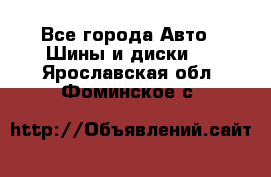 Все города Авто
Шины и диски
Ярославская обл
Фоминское с

http://Объявлений.сайт